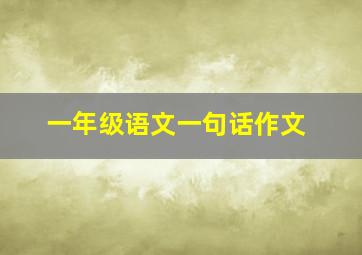 一年级语文一句话作文